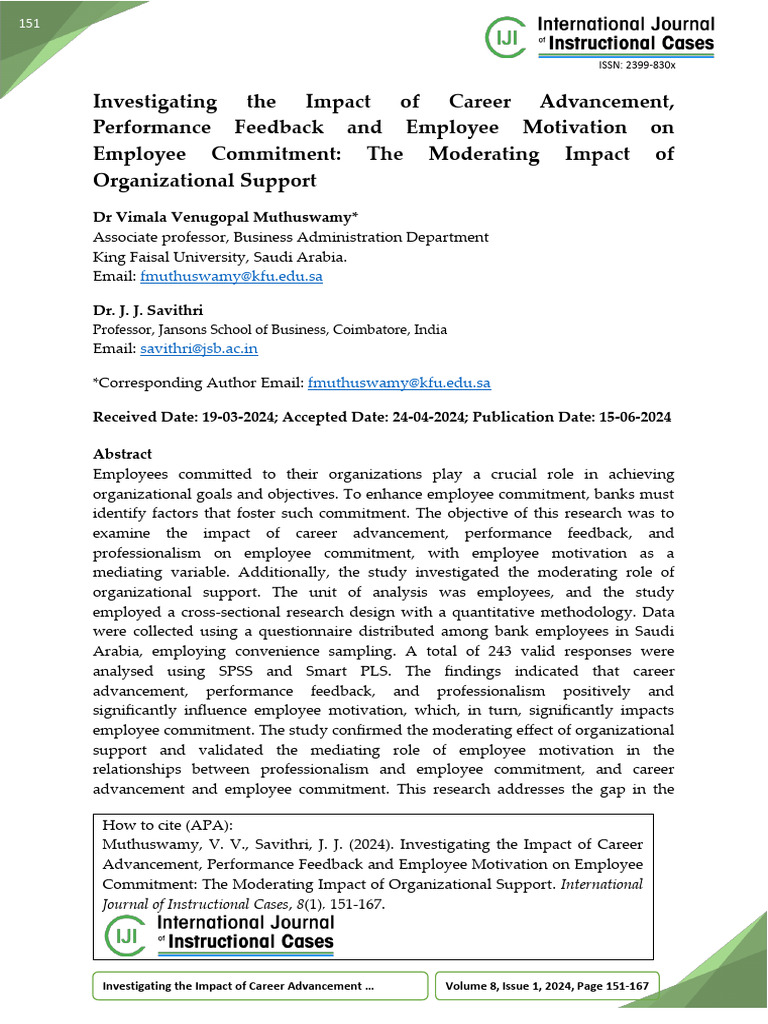 151

IJI International Journal of Instructional Cases

ISSN: 2399-830x

Investigating the Impact of Career Advancement, Performance Feedback and Employee Motivation on Employee Commitment: The Moderating Impact of Organizational Support

Dr Vimala Venugopal Muthuswamy*
Associate professor, Business Administration Department
King Faisal University, Saudi Arabia.
Email: fmuthuswamy@kfu.edu.sa

Dr. J. J. Savithri
Professor, Jansons School of Business, Coimbatore, India
Email: savithri@jsb.ac.in

*Corresponding Author Email: fmuthuswamy@kfu.edu.sa

Received Date: 19-03-2024; Accepted Date: 24-04-2024; Publication Date: 15-06-2024

Abstract
Employees committed to their organizations play a crucial role in achieving organizational goals and objectives. To enhance employee commitment, banks must identify factors that foster such commitment. The objective of this research was to examine the impact of career advancement, performance feedback, and professionalism on employee commitment, with employee motivation as a mediating variable. Additionally, the study investigated the moderating role of organizational support. The unit of analysis was employees, and the study employed a cross-sectional research design with a quantitative methodology. Data were collected using a questionnaire distributed among bank employees in Saudi Arabia, employing convenience sampling. A total of 243 valid responses were analysed using SPSS and Smart PLS. The findings indicated that career advancement, performance feedback, and professionalism positively and significantly influence employee motivation, which, in turn, significantly impacts employee commitment. The study confirmed the moderating effect of organizational support and validated the mediating role of employee motivation in the relationships between professionalism and employee commitment, and career advancement and employee commitment. This research addresses the gap in the

How to cite (APA):
Muthuswamy, V. V., Savithri, J. J. (2024). Investigating the Impact of Career Advancement, Performance Feedback and Employee Motivation on Employee Commitment: The Moderating Impact of Organizational Support. International Journal of Instructional Cases, 8(1). 151-167.

IJI International Journal of Instructional Cases

Investigating the Impact of Career Advancement ...

Volume 8, Issue 1, 2024, Page 151-167